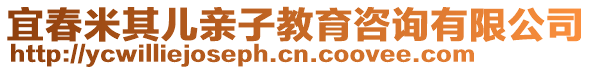 宜春米其儿亲子教育咨询有限公司
http://ycwilliejoseph.cn.coovee.com